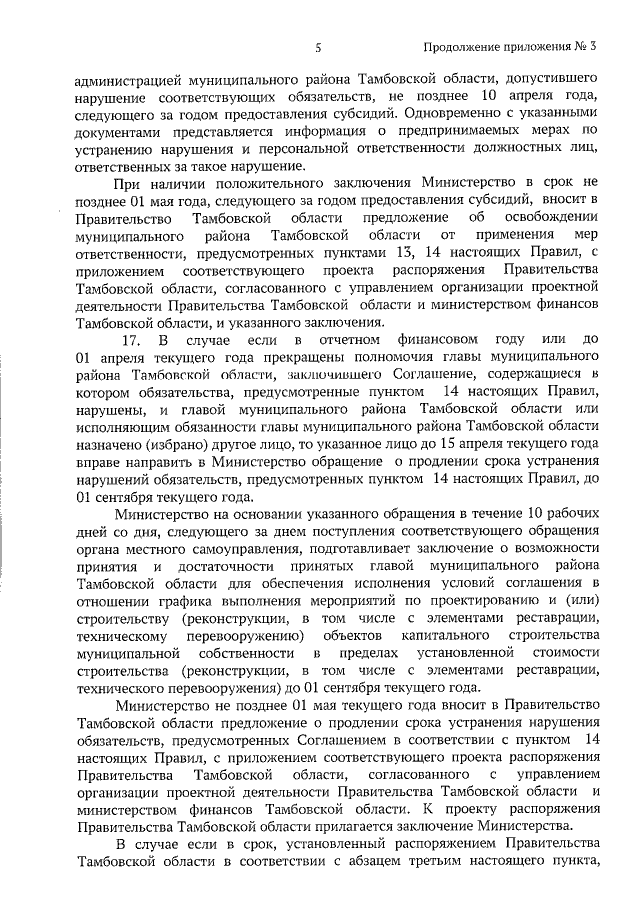 5 Продолжение приложения № 3

администрацией муниципального района Тамбовской области, допустившего нарушение соответствующих обязательств, не позднее 10 апреля года, следующего за годом предоставления субсидий. Одновременно с указанными документами представляется информация о предпринимаемых мерах по устранению нарушения и персональной ответственности должностных лиц, ответственных за такое нарушение.

При наличии положительного заключения Министерство в срок не позднее 01 мая года, следующего за годом предоставления субсидий, вносит в Правительство Тамбовской области предложение об освобождении муниципального района Тамбовской области от применения мер ответственности, предусмотренных пунктами 13, 14 настоящих Правил, с приложением соответствующего проекта распоряжения Правительства Тамбовской области, согласованного с управлением организации проектной деятельности Правительства Тамбовской области и министерством финансов Тамбовской области, и указанного заключения.

17. В случае если в отчетном финансовом году или до 01 апреля текущего года прекращены полномочия главы муниципального района Тамбовской области, заключившего Соглашение, содержащиеся в котором обязательства, предусмотренные пунктом 14 настоящих Правил, нарушены, и главой муниципального района Тамбовской области или исполняющим обязанности главы муниципального района Тамбовской области назначено (избрано) другое лицо, то указанное лицо до 15 апреля текущего года вправе направить в Министерство обращение о продлении срока устранения нарушений обязательств, предусмотренных пунктом 14 настоящих Правил, до 01 сентября текущего года.

Министерство на основании указанного обращения в течение 10 рабочих дней со дня, следующего за днем поступления соответствующего обращения органа местного самоуправления, подготавливает заключение о возможности принятия и достаточности принятых главой муниципального района Тамбовской области для обеспечения исполнения условий соглашения в отношении графика выполнения мероприятий по проектированию и (или) строительству (реконструкции, в том числе с элементами реставрации, техническому перевооружению) объектов капитального строительства муниципальной собственности в пределах установленной стоимости строительства (реконструкции, в том числе с элементами реставрации, технического перевооружения) до 01 сентября текущего года.

Министерство не позднее 01 мая текущего года вносит в Правительство Тамбовской области предложение о продлении срока устранения нарушения обязательств, предусмотренных Соглашением в соответствии с пунктом 14 настоящих Правил, с приложением соответствующего проекта распоряжения Правительства Тамбовской области, согласованного с управлением организации проектной деятельности Правительства Тамбовской области и министерством финансов Тамбовской области. К проекту распоряжения Правительства Тамбовской области прилагается заключение Министерства.

В случае если в срок, установленный распоряжением Правительства Тамбовской области в соответствии с абзацем третьим настоящего пункта,